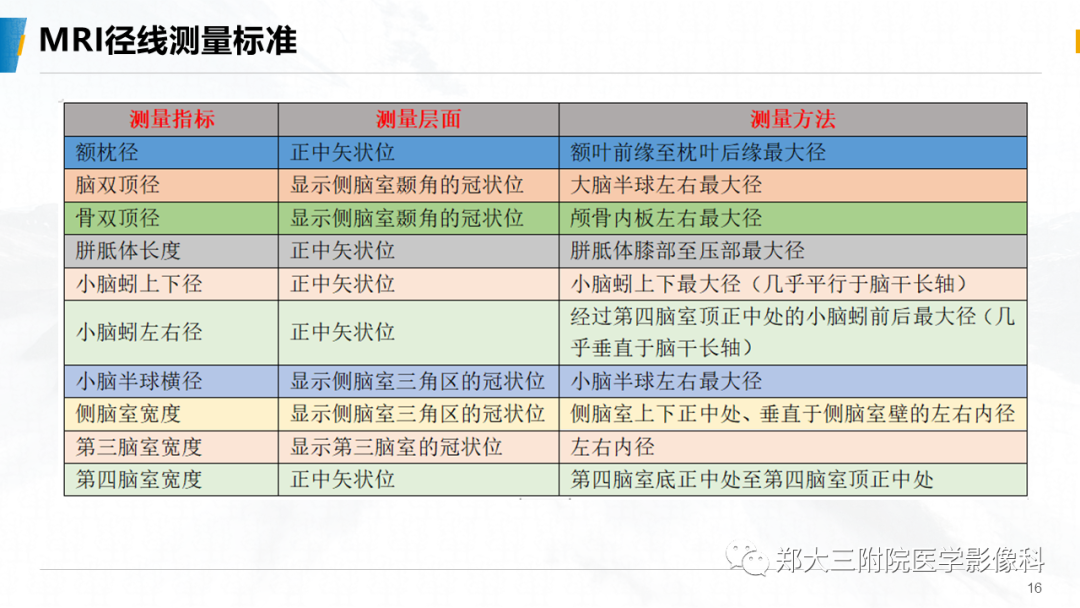 MRI径线测量标准

| 测量指标 | 测量层面 | 测量方法 |
|---|---|---|
| 额枕径 | 正中矢状位 | 额叶前缘至枕叶后缘最大径 |
| 脑双顶径 | 显示侧脑室颞角的冠状位 | 大脑半球左右最大径 |
| 骨双顶径 | 显示侧脑室颞角的冠状位 | 颅骨内板左右最大径 |
| 胼胝体长度 | 正中矢状位 | 胼胝体膝部至压部最大径 |
| 小脑蚓上下径 | 正中矢状位 | 小脑蚓上下最大径（几乎平行于脑干长轴） |
| 小脑蚓左右径 | 正中矢状位 | 经过第四脑室顶正中处的小脑蚓前后最大径（几乎垂直于脑干长轴） |
| 小脑半球横径 | 显示侧脑室三角区的冠状位 | 小脑半球左右最大径 |
| 侧脑室宽度 | 显示侧脑室三角区的冠状位 | 侧脑室上下正中处、垂直于侧脑室壁的左右内径 |
| 第三脑室宽度 | 显示第三脑室的冠状位 | 左右内径 |
| 第四脑室宽度 | 正中矢状位 | 第四脑室底正中处至第四脑室顶正中处 |

郑大三附院医学影像科

16